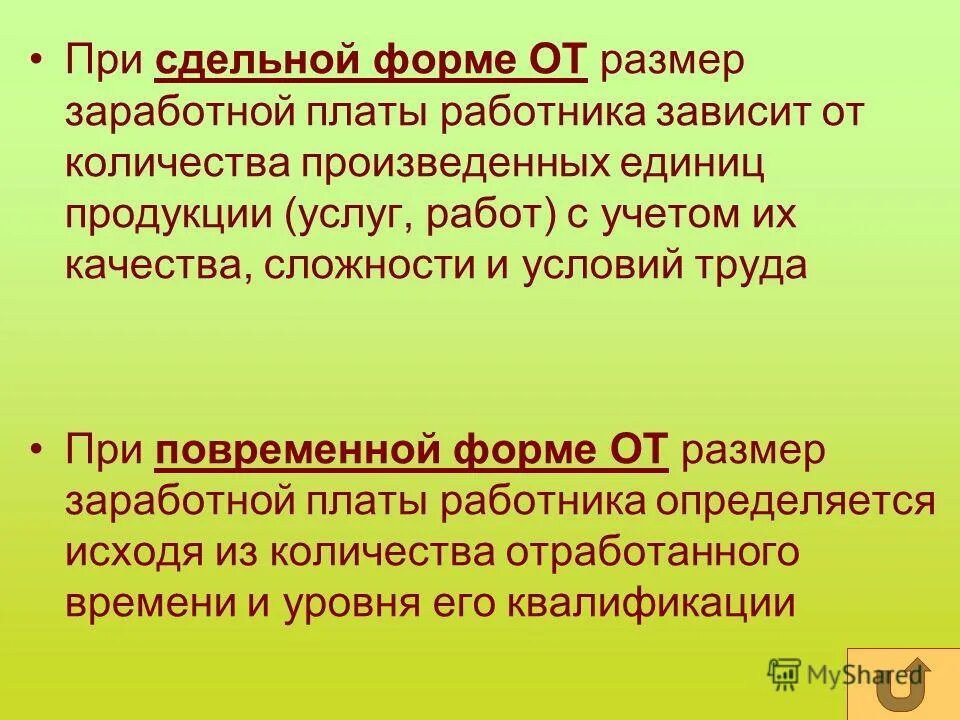 • При сдельной форме ОТ размер заработной платы работника зависит от количества произведенных единиц продукции (услуг, работ) с учетом их качества, сложности и условий труда

• При повременной форме ОТ размер заработной платы работника определяется исходя из количества отработанного времени и уровня его квалификации

MyShared